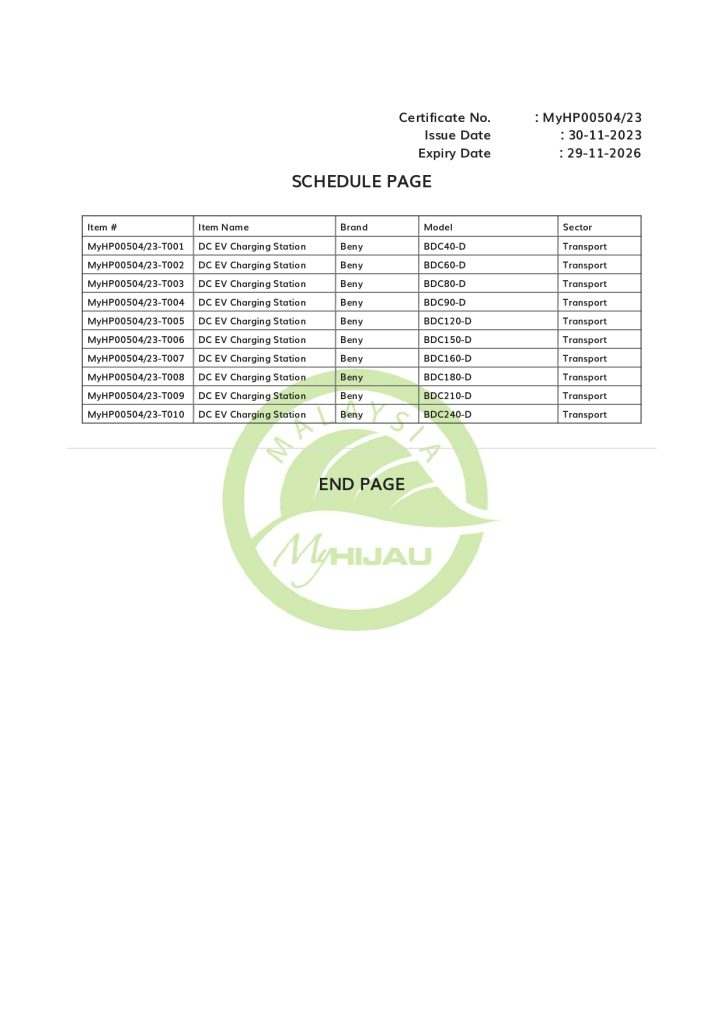 Certificate No. : MyHP00504/23
Issue Date : 30-11-2023
Expiry Date : 29-11-2026

SCHEDULE PAGE

| Item # | Item Name | Brand | Model | Sector |
|---|---|---|---|---|
| MyHP00504/23-T001 | DC EV Charging Station | Beny | BDC40-D | Transport |
| MyHP00504/23-T002 | DC EV Charging Station | Beny | BDC60-D | Transport |
| MyHP00504/23-T003 | DC EV Charging Station | Beny | BDC80-D | Transport |
| MyHP00504/23-T004 | DC EV Charging Station | Beny | BDC90-D | Transport |
| MyHP00504/23-T005 | DC EV Charging Station | Beny | BDC120-D | Transport |
| MyHP00504/23-T006 | DC EV Charging Station | Beny | BDC150-D | Transport |
| MyHP00504/23-T007 | DC EV Charging Station | Beny | BDC160-D | Transport |
| MyHP00504/23-T008 | DC EV Charging Station | Beny | BDC180-D | Transport |
| MyHP00504/23-T009 | DC EV Charging Station | Beny | BDC210-D | Transport |
| MyHP00504/23-T010 | DC EV Charging Station | Beny | BDC240-D | Transport |

MALAYSIA

END PAGE

MyHIJAU